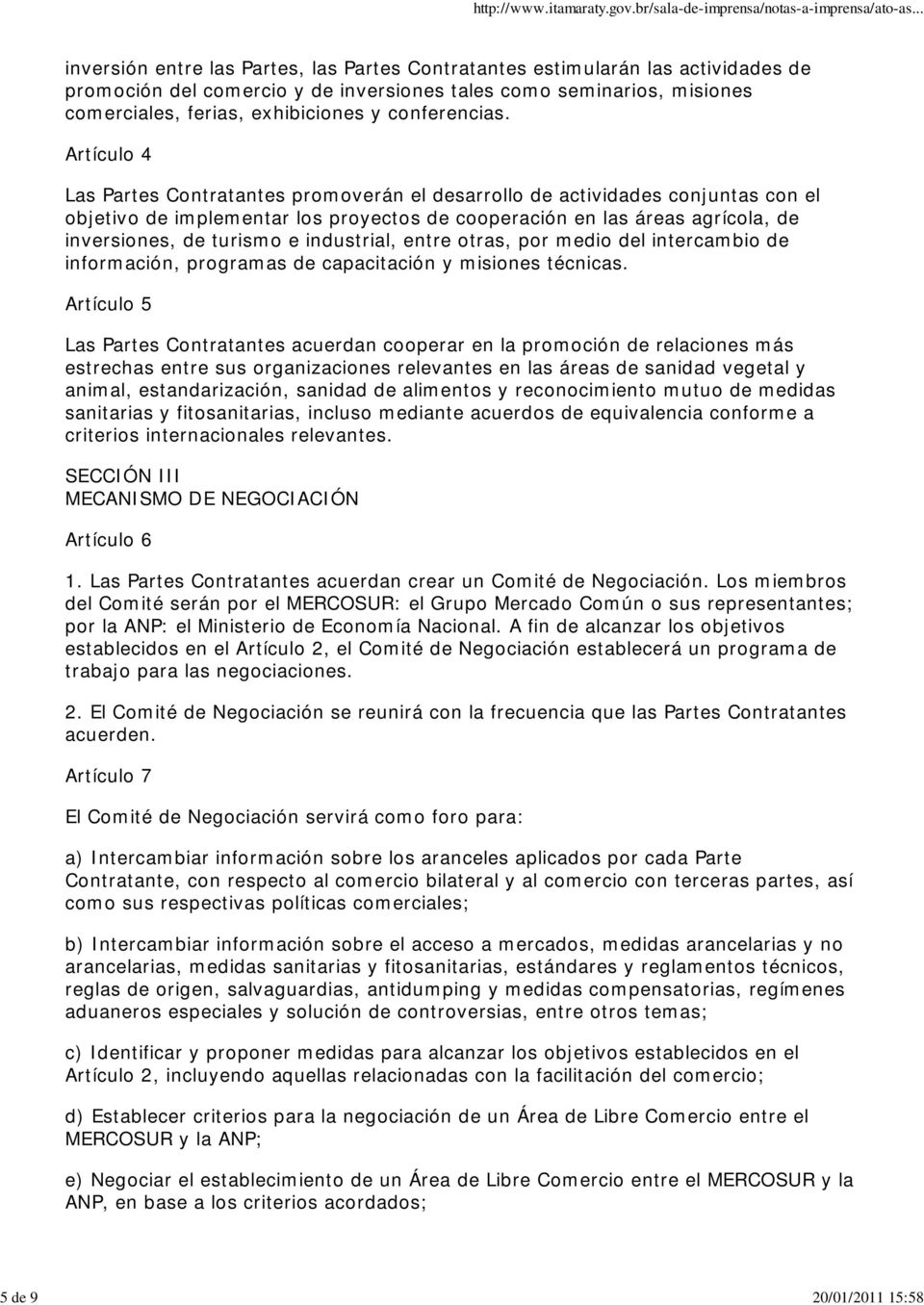 http://www.itamaraty.gov.br/sala-de-imprensa/notas-a-imprensa/ato-as...

inversión entre las Partes, las Partes Contratantes estimularán las actividades de promoción del comercio y de inversiones tales como seminarios, misiones comerciales, ferias, exhibiciones y conferencias.

Artículo 4

Las Partes Contratantes promoverán el desarrollo de actividades conjuntas con el objetivo de implementar los proyectos de cooperación en las áreas agrícola, de inversiones, de turismo e industrial, entre otras, por medio del intercambio de información, programas de capacitación y misiones técnicas.

Artículo 5

Las Partes Contratantes acuerdan cooperar en la promoción de relaciones más estrechas entre sus organizaciones relevantes en las áreas de sanidad vegetal y animal, estandarización, sanidad de alimentos y reconocimiento mutuo de medidas sanitarias y fitosanitarias, incluso mediante acuerdos de equivalencia conforme a criterios internacionales relevantes.

SECCIÓN III
MECANISMO DE NEGOCIACIÓN

Artículo 6

1. Las Partes Contratantes acuerdan crear un Comité de Negociación. Los miembros del Comité serán por el MERCOSUR: el Grupo Mercado Común o sus representantes; por la ANP: el Ministerio de Economía Nacional. A fin de alcanzar los objetivos establecidos en el Artículo 2, el Comité de Negociación establecerá un programa de trabajo para las negociaciones.

2. El Comité de Negociación se reunirá con la frecuencia que las Partes Contratantes acuerden.

Artículo 7

El Comité de Negociación servirá como foro para:

a) Intercambiar información sobre los aranceles aplicados por cada Parte Contratante, con respecto al comercio bilateral y al comercio con terceras partes, así como sus respectivas políticas comerciales;

b) Intercambiar información sobre el acceso a mercados, medidas arancelarias y no arancelarias, medidas sanitarias y fitosanitarias, estándares y reglamentos técnicos, reglas de origen, salvaguardias, antidumping y medidas compensatorias, regímenes aduaneros especiales y solución de controversias, entre otros temas;

c) Identificar y proponer medidas para alcanzar los objetivos establecidos en el Artículo 2, incluyendo aquellas relacionadas con la facilitación del comercio;

d) Establecer criterios para la negociación de un Área de Libre Comercio entre el MERCOSUR y la ANP;

e) Negociar el establecimiento de un Área de Libre Comercio entre el MERCOSUR y la ANP, en base a los criterios acordados;

5 de 9

20/01/2011 15:58